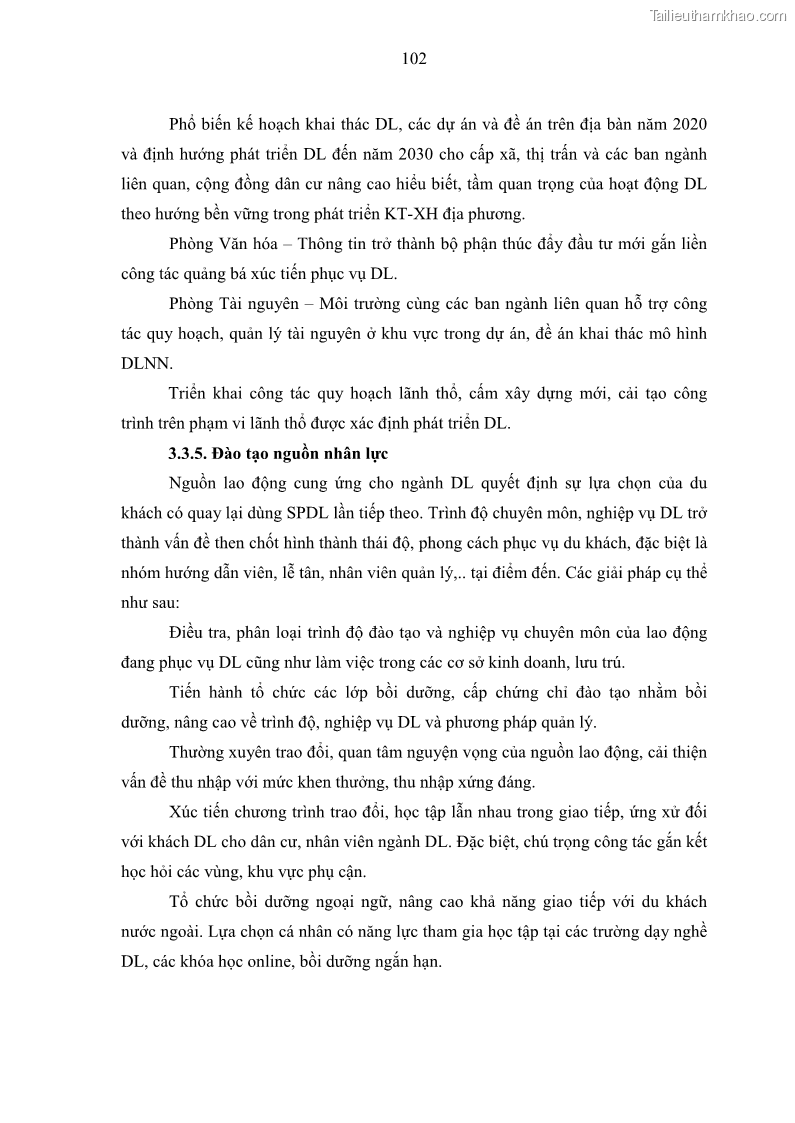 Tailieuthamkhao.com

102

Phổ biến kế hoạch khai thác DL, các dự án và đề án trên địa bàn năm 2020 và định hướng phát triển DL đến năm 2030 cho cấp xã, thị trấn và các ban ngành liên quan, cộng đồng dân cư nâng cao hiểu biết, tầm quan trọng của hoạt động DL theo hướng bền vững trong phát triển KT-XH địa phương.

Phòng Văn hóa – Thông tin trở thành bộ phận thúc đẩy đầu tư mới gắn liền công tác quảng bá xúc tiến phục vụ DL.

Phòng Tài nguyên – Môi trường cùng các ban ngành liên quan hỗ trợ công tác quy hoạch, quản lý tài nguyên ở khu vực trong dự án, đề án khai thác mô hình DLNN.

Triển khai công tác quy hoạch lãnh thổ, cấm xây dựng mới, cải tạo công trình trên phạm vi lãnh thổ được xác định phát triển DL.

3.3.5. Đào tạo nguồn nhân lực

Nguồn lao động cung ứng cho ngành DL quyết định sự lựa chọn của du khách có quay lại dùng SPDL lần tiếp theo. Trình độ chuyên môn, nghiệp vụ DL trở thành vấn đề then chốt hình thành thái độ, phong cách phục vụ du khách, đặc biệt là nhóm hướng dẫn viên, lễ tân, nhân viên quản lý,.. tại điểm đến. Các giải pháp cụ thể như sau:

Điều tra, phân loại trình độ đào tạo và nghiệp vụ chuyên môn của lao động đang phục vụ DL cũng như làm việc trong các cơ sở kinh doanh, lưu trú.

Tiến hành tổ chức các lớp bồi dưỡng, cấp chứng chỉ đào tạo nhằm bồi dưỡng, nâng cao về trình độ, nghiệp vụ DL và phương pháp quản lý.

Thường xuyên trao đổi, quan tâm nguyện vọng của nguồn lao động, cải thiện vấn đề thu nhập với mức khen thưởng, thu nhập xứng đáng.

Xúc tiến chương trình trao đổi, học tập lẫn nhau trong giao tiếp, ứng xử đối với khách DL cho dân cư, nhân viên ngành DL. Đặc biệt, chú trọng công tác gắn kết học hỏi các vùng, khu vực phụ cận.

Tổ chức bồi dưỡng ngoại ngữ, nâng cao khả năng giao tiếp với du khách nước ngoài. Lựa chọn cá nhân có năng lực tham gia học tập tại các trường dạy nghề DL, các khóa học online, bồi dưỡng ngắn hạn.